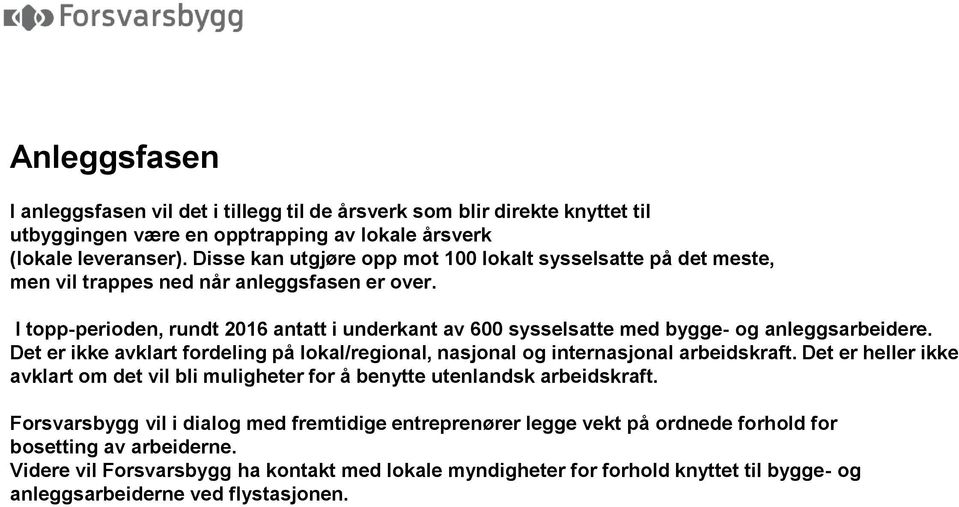 Forsvarsbygg

Anleggsfasen

I anleggsfasen vil det i tillegg til de årsverk som blir direkte knyttet til utbyggingen være en opptrapping av lokale årsverk (lokale leveranser). Disse kan utgjøre opp mot 100 lokalt sysselsatte på det meste, men vil trappes ned når anleggsfasen er over.

I topp-perioden, rundt 2016 antatt i underkant av 600 sysselsatte med bygge- og anleggsarbeidere. Det er ikke avklart fordeling på lokal/regional, nasjonal og internasjonal arbeidskraft. Det er heller ikke avklart om det vil bli muligheter for å benytte utenlandsk arbeidskraft.

Forsvarsbygg vil i dialog med fremtidige entreprenører legge vekt på ordnede forhold for bosetting av arbeiderne.
Videre vil Forsvarsbygg ha kontakt med lokale myndigheter for forhold knyttet til bygge- og anleggsarbeiderne ved flystasjonen.